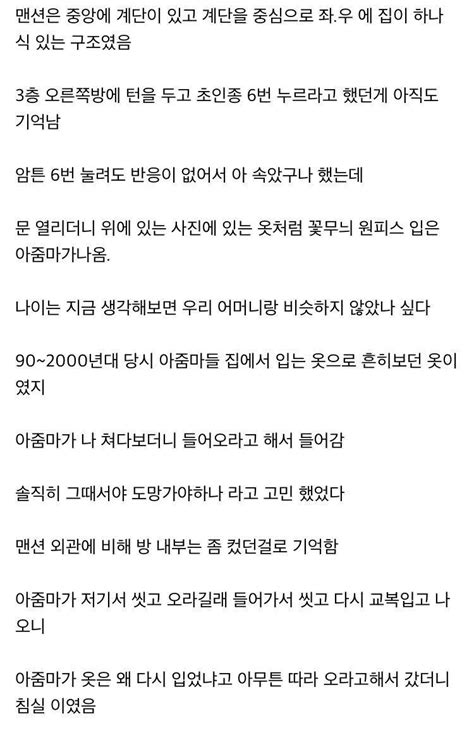 맨션은 중앙에 계단이 있고 계단을 중심으로 좌.우 에 집이 하나식 있는 구조였음

3층 오른쪽방에 턴을 두고 초인종 6번 누르라고 했던게 아직도 기억남

암튼 6번 눌려도 반응이 없어서 아 속았구나 했는데

문 열리더니 위에 있는 사진에 있는 옷처럼 꽃무늬 원피스 입은 아줌마가나옴.

나이는 지금 생각해보면 우리 어머니랑 비슷하지 않았나 싶다

90~2000년대 당시 아줌마들 집에서 입는 옷으로 흔히보던 옷이였지

아줌마가 나 쳐다보더니 들어오라고 해서 들어감

솔직히 그때서야 도망가야하나 라고 고민 했었다

맨션 외관에 비해 방 내부는 좀 컸던걸로 기억함

아줌마가 저기서 씻고 오라길래 들어가서 씻고 다시 교복입고 나오니

아줌마가 옷은 왜 다시 입었냐고 아무튼 따라 오라고해서 갔더니 침실 이였음